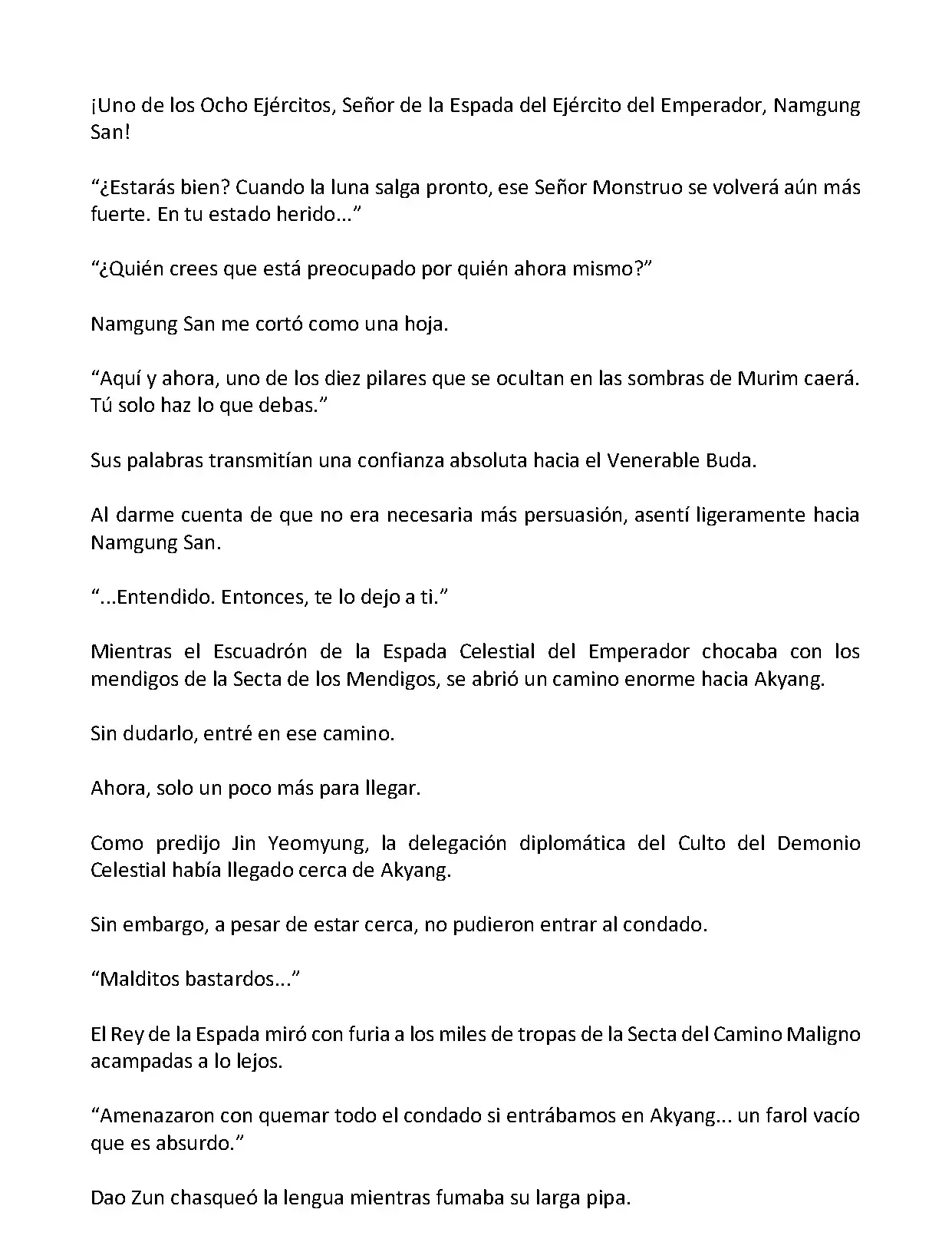 ¡Uno de los Ocho Ejércitos, Señor de la Espada del Ejército del Emperador, Namgung San!

“¿Estarás bien? Cuando la luna salga pronto, ese Señor Monstruo se volverá aún más fuerte. En tu estado herido...”

“¿Quién crees que está preocupado por quién ahora mismo?”

Namgung San me cortó como una hoja.

“Aquí y ahora, uno de los diez pilares que se ocultan en las sombras de Murim caerá. Tú solo haz lo que debas.”

Sus palabras transmitían una confianza absoluta hacia el Venerable Buda.

Al darme cuenta de que no era necesaria más persuasión, asentí ligeramente hacia Namgung San.

“...Entendido. Entonces, te lo dejo a ti.”

Mientras el Escuadrón de la Espada Celestial del Emperador chocaba con los mendigos de la Secta de los Mendigos, se abrió un camino enorme hacia Akyang.

Sin dudarlo, entré en ese camino.

Ahora, solo un poco más para llegar.

Como predijo Jin Yeomyung, la delegación diplomática del Culto del Demonio Celestial había llegado cerca de Akyang.

Sin embargo, a pesar de estar cerca, no pudieron entrar al condado.

“Malditos bastardos...”

El Rey de la Espada miró con furia a los miles de tropas de la Secta del Camino Maligno acampadas a lo lejos.

“Amenazaron con quemar todo el condado si entrábamos en Akyang... un farol vacío que es absurdo.”

Dao Zun chasqueó la lengua mientras fumaba su larga pipa.